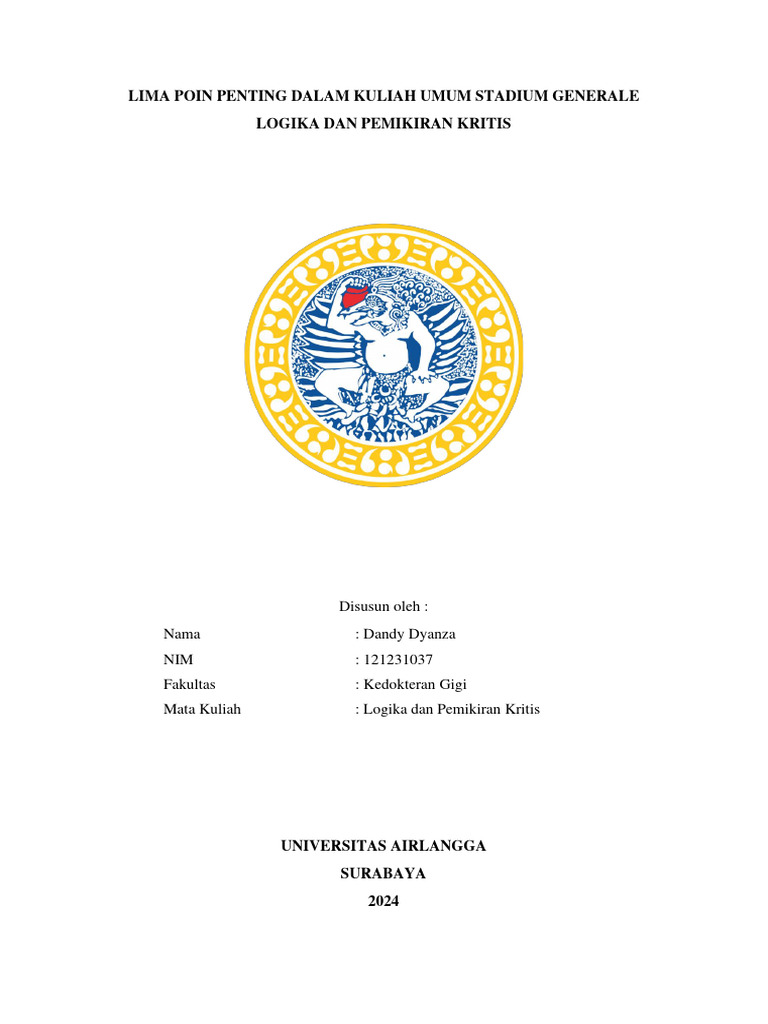 LIMA POIN PENTING DALAM KULIAH UMUM STADIUM GENERALE
LOGIKA DAN PEMIKIRAN KRITIS

Disusun oleh :

Nama : Dandy Dyanza
NIM : 121231037
Fakultas : Kedokteran Gigi
Mata Kuliah : Logika dan Pemikiran Kritis

UNIVERSITAS AIRLANGGA
SURABAYA
2024